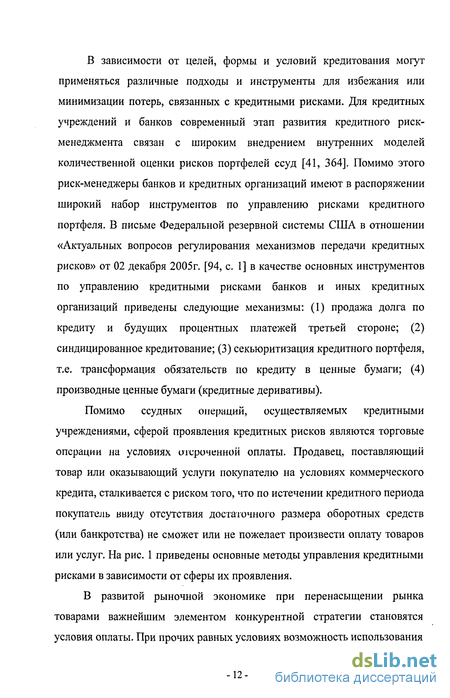 В зависимости от целей, формы и условий кредитования могут применяться различные подходы и инструменты для избежания или минимизации потерь, связанных с кредитными рисками. Для кредитных учреждений и банков современный этап развития кредитного риск-менеджмента связан с широким внедрением внутренних моделей количественной оценки рисков портфелей ссуд [41, 364]. Помимо этого риск-менеджеры банков и кредитных организаций имеют в распоряжении широкий набор инструментов по управлению рисками кредитного портфеля. В письме Федеральной резервной системы США в отношении «Актуальных вопросов регулирования механизмов передачи кредитных рисков» от 02 декабря 2005г. [94, с. 1] в качестве основных инструментов по управлению кредитными рисками банков и иных кредитных организаций приведены следующие механизмы: (1) продажа долга по кредиту и будущих процентных платежей третьей стороне; (2) синдицированное кредитование; (3) секьюритизация кредитного портфеля, т.е. трансформация обязательств по кредиту в ценные бумаги; (4) производные ценные бумаги (кредитные деривативы).

Помимо ссудных операций, осуществляемых кредитными учреждениями, сферой проявления кредитных рисков являются торговые операции на условиях отсроченной оплаты. Продавец, поставляющий товар или оказывающий услуги покупателю на условиях коммерческого кредита, сталкивается с риском того, что по истечении кредитного периода покупатель ввиду отсутствия достаточного размера оборотных средств (или банкротства) не сможет или не пожелает произвести оплату товаров или услуг. На рис. 1 приведены основные методы управления кредитными рисками в зависимости от сферы их проявления.

В развитой рыночной экономике при перенасыщении рынка товарами важнейшим элементом конкурентной стратегии становятся условия оплаты. При прочих равных условиях возможность использования

- 12 -

dsLib.net
библиотека диссертаций